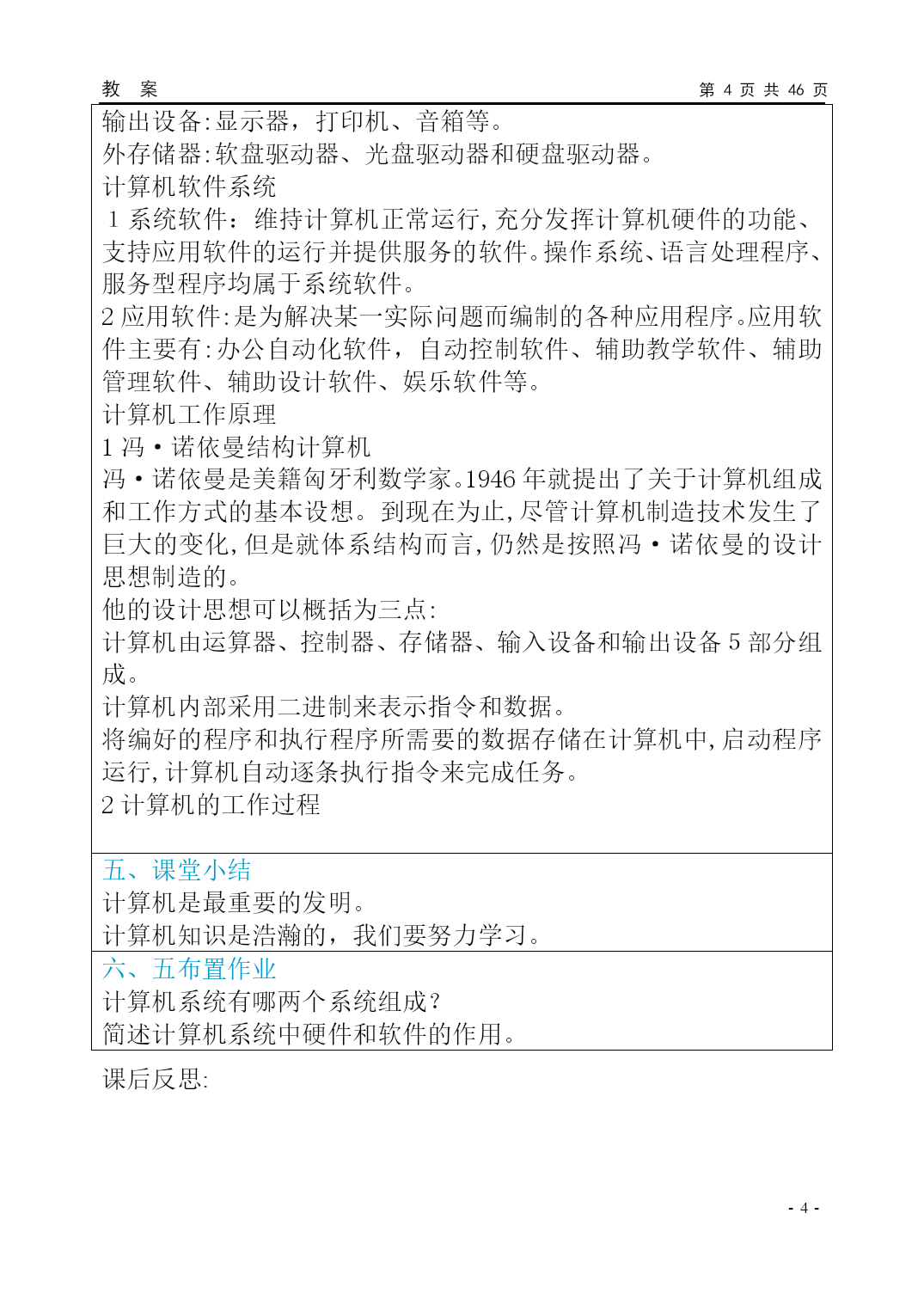 教 案

第 4 页 共 46 页

输出设备:显示器，打印机、音箱等。
外存储器:软盘驱动器、光盘驱动器和硬盘驱动器。
计算机软件系统
1 系统软件：维持计算机正常运行,充分发挥计算机硬件的功能、支持应用软件的运行并提供服务的软件。操作系统、语言处理程序、服务型程序均属于系统软件。
2 应用软件:是为解决某一实际问题而编制的各种应用程序。应用软件主要有:办公自动化软件，自动控制软件、辅助教学软件、辅助管理软件、辅助设计软件、娱乐软件等。
计算机工作原理
1 冯·诺依曼结构计算机
冯·诺依曼是美籍匈牙利数学家。1946 年就提出了关于计算机组成和工作方式的基本设想。到现在为止,尽管计算机制造技术发生了巨大的变化,但是就体系结构而言,仍然是按照冯·诺依曼的设计思想制造的。
他的设计思想可以概括为三点:
计算机由运算器、控制器、存储器、输入设备和输出设备 5 部分组成。
计算机内部采用二进制来表示指令和数据。
将编好的程序和执行程序所需要的数据存储在计算机中,启动程序运行,计算机自动逐条执行指令来完成任务。
2 计算机的工作过程

五、课堂小结
计算机是最重要的发明。
计算机知识是浩瀚的，我们要努力学习。

六、五布置作业
计算机系统有哪两个系统组成?
简述计算机系统中硬件和软件的作用。

课后反思:

- 4 -